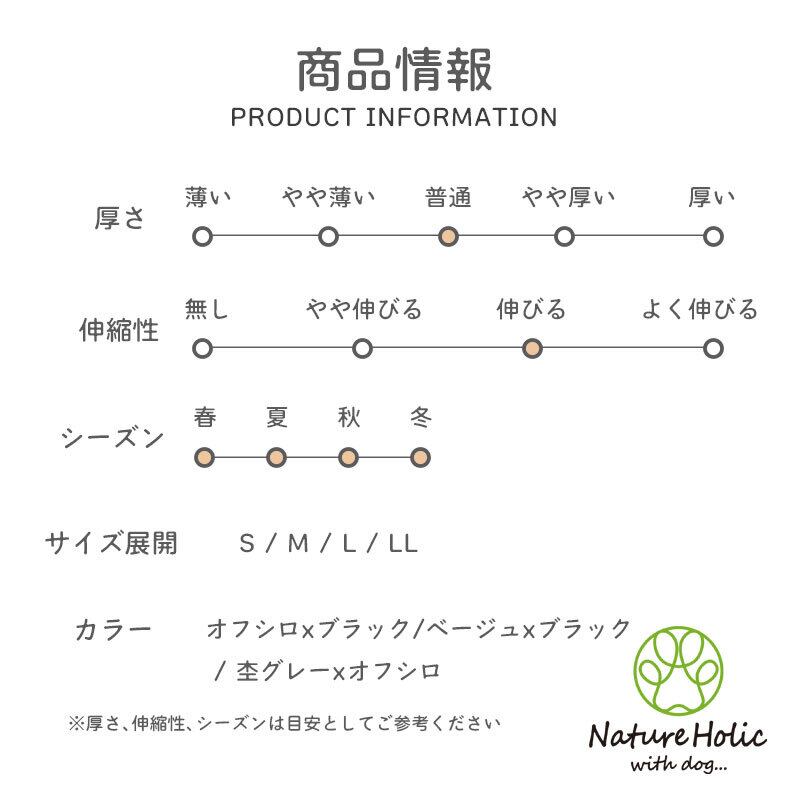 商品情報
PRODUCT INFORMATION

厚さ
薄い　やや薄い　普通　やや厚い　厚い

伸縮性
無し　やや伸びる　伸びる　よく伸びる

シーズン
春　夏　秋　冬

サイズ展開　S / M / L / LL

カラー　オフシロxブラック/ベージュxブラック / 杢グレーxオフシロ

※厚さ、伸縮性、シーズンは目安としてご参考ください

Nature Holic
with dog...